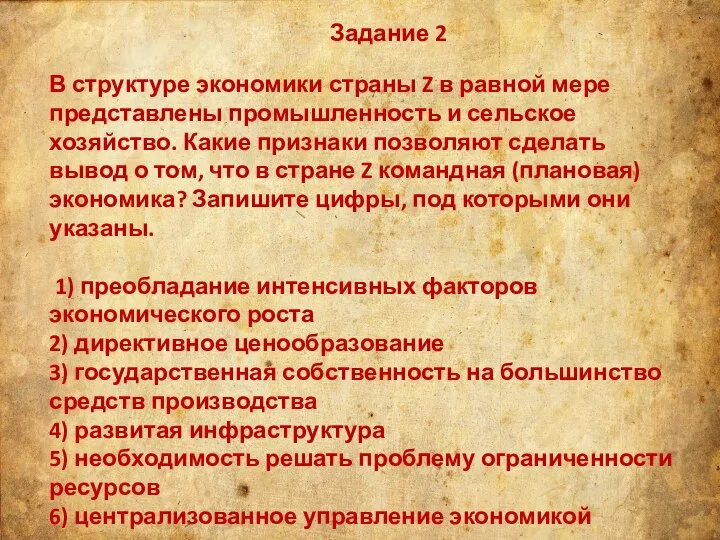 Задание 2

В структуре экономики страны Z в равной мере представлены промышленность и сельское хозяйство. Какие признаки позволяют сделать вывод о том, что в стране Z командная (плановая) экономика? Запишите цифры, под которыми они указаны.

1) преобладание интенсивных факторов экономического роста
2) директивное ценообразование
3) государственная собственность на большинство средств производства
4) развитая инфраструктура
5) необходимость решать проблему ограниченности ресурсов
6) централизованное управление экономикой